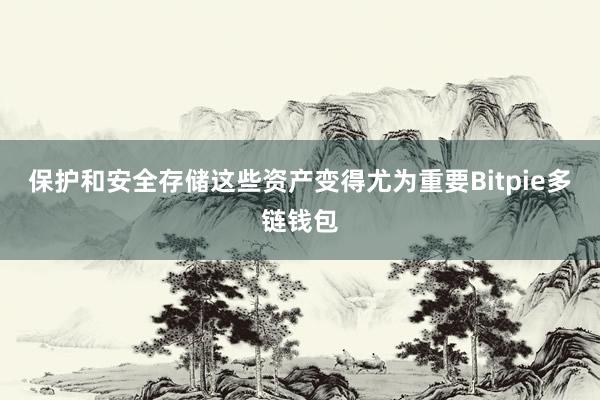 保护和安全存储这些资产变得尤为重要Bitpie多链钱包